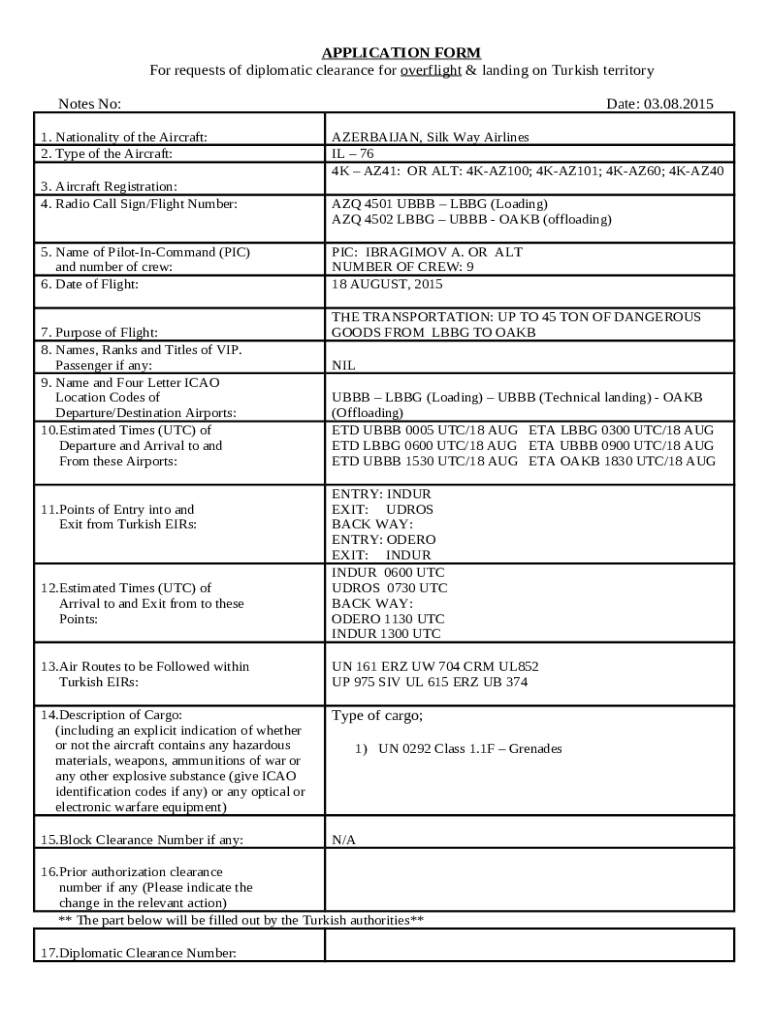 APPLICATION FORM
For requests of diplomatic clearance for overflight & landing on Turkish territory

Notes No: Date: 03.08.2015

| | |
|---|---|
| 1. Nationality of the Aircraft: | AZERBAIJAN, Silk Way Airlines |
| 2. Type of the Aircraft: | IL – 76 |
| 3. Aircraft Registration: | 4K – AZ41: OR ALT: 4K-AZ100; 4K-AZ101; 4K-AZ60; 4K-AZ40 |
| 4. Radio Call Sign/Flight Number: | AZQ 4501 UBBB – LBBG (Loading) AZQ 4502 LBBG – UBBB - OAKB (offloading) |
| 5. Name of Pilot-In-Command (PIC) and number of crew: | PIC: IBRAGIMOV A. OR ALT NUMBER OF CREW: 9 |
| 6. Date of Flight: | 18 AUGUST, 2015 |
| 7. Purpose of Flight: | THE TRANSPORTATION: UP TO 45 TON OF DANGEROUS GOODS FROM LBBG TO OAKB |
| 8. Names, Ranks and Titles of VIP. Passenger if any: | NIL |
| 9. Name and Four Letter ICAO Location Codes of Departure/Destination Airports: | UBBB – LBBG (Loading) – UBBB (Technical landing) - OAKB (Offloading) |
| 10.Estimated Times (UTC) of Departure and Arrival to and From these Airports: | ETD UBBB 0005 UTC/18 AUG ETA LBBG 0300 UTC/18 AUG ETD LBBG 0600 UTC/18 AUG ETA UBBB 0900 UTC/18 AUG ETD UBBB 1530 UTC/18 AUG ETA OAKB 1830 UTC/18 AUG |
| 11.Points of Entry into and Exit from Turkish EIRs: | ENTRY: INDUR EXIT: UDROS BACK WAY: ENTRY: ODERO EXIT: INDUR |
| 12.Estimated Times (UTC) of Arrival to and Exit from to these Points: | INDUR 0600 UTC UDROS 0730 UTC BACK WAY: ODERO 1130 UTC INDUR 1300 UTC |
| 13.Air Routes to be Followed within Turkish EIRs: | UN 161 ERZ UW 704 CRM UL852 UP 975 SIV UL 615 ERZ UB 374 |
| 14.Description of Cargo: (including an explicit indication of whether or not the aircraft contains any hazardous materials, weapons, ammunitions of war or any other explosive substance (give ICAO identification codes if any) or any optical or electronic warfare equipment) | Type of cargo; 1) UN 0292 Class 1.1F – Grenades |
| 15.Block Clearance Number if any: | N/A |
| 16.Prior authorization clearance number if any (Please indicate the change in the relevant action) | |

** The part below will be filled out by the Turkish authorities**

| | |
|---|---|
| 17.Diplomatic Clearance Number: | |